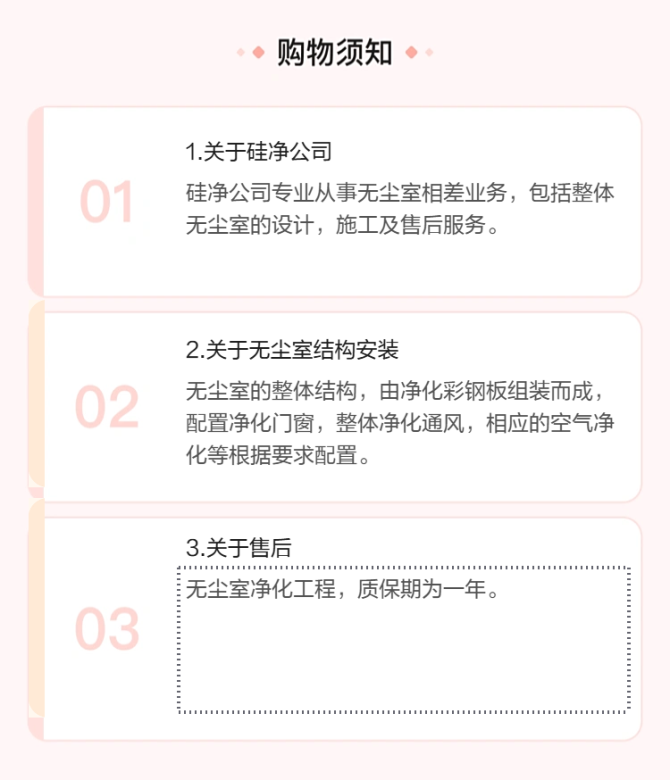 购物须知

01

1.关于硅净公司

硅净公司专业从事无尘室相差业务，包括整体无尘室的设计，施工及售后服务。

02

2.关于无尘室结构安装

无尘室的整体结构，由净化彩钢板组装而成，配置净化门窗，整体净化通风，相应的空气净化等根据要求配置。

03

3.关于售后

无尘室净化工程，质保期为一年。